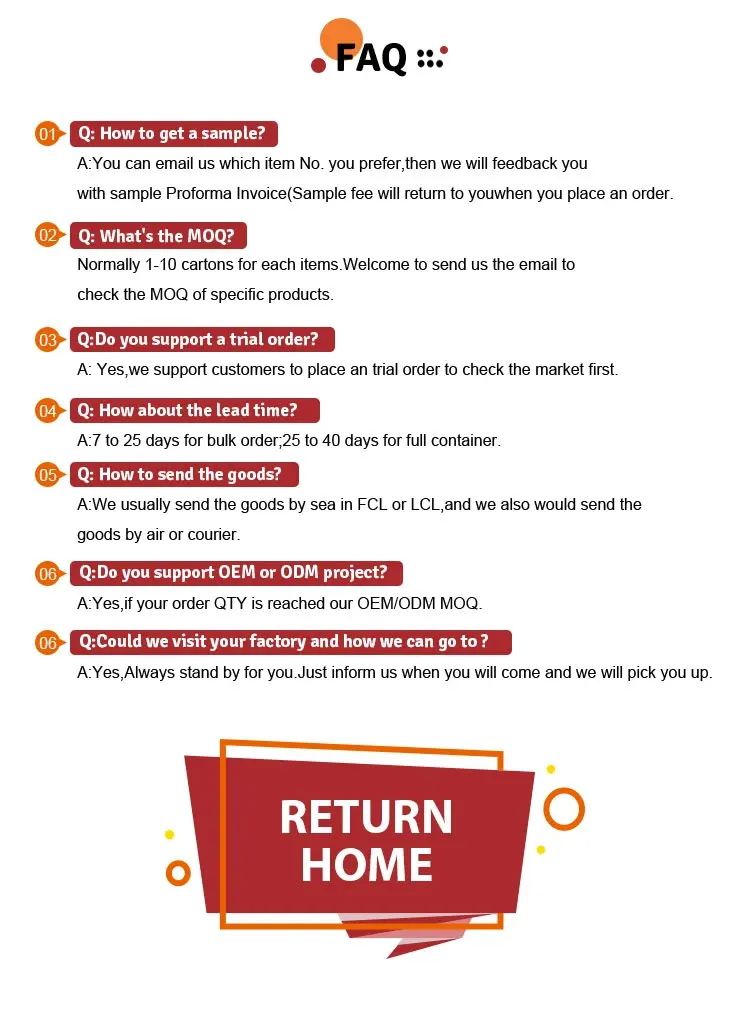 FAQ

01 Q: How to get a sample?
A:You can email us which item No. you prefer,then we will feedback you with sample Proforma Invoice(Sample fee will return to youwhen you place an order.

02 Q: What's the MOQ?
Normally 1-10 cartons for each items.Welcome to send us the email to check the MOQ of specific products.

03 Q:Do you support a trial order?
A: Yes,we support customers to place an trial order to check the market first.

04 Q: How about the lead time?
A:7 to 25 days for bulk order;25 to 40 days for full container.

05 Q: How to send the goods?
A:We usually send the goods by sea in FCL or LCL,and we also would send the goods by air or courier.

06 Q:Do you support OEM or ODM project?
A:Yes,if your order QTY is reached our OEM/ODM MOQ.

06 Q:Could we visit your factory and how we can go to ?
A:Yes,Always stand by for you.Just inform us when you will come and we will pick you up.

RETURN HOME